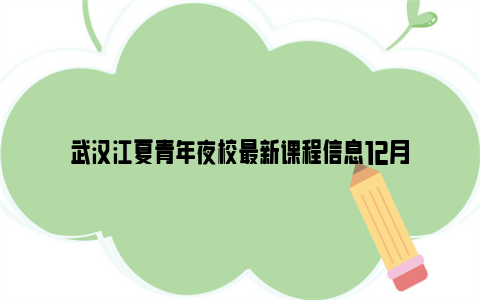 武汉江夏青年夜校最新课程信息12月